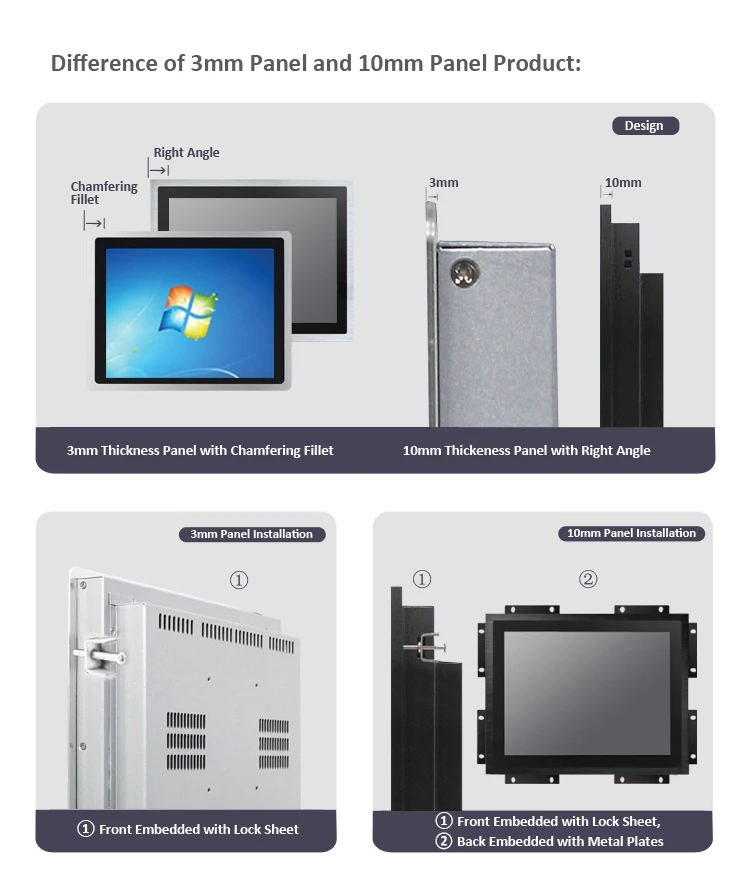 Difference of 3mm Panel and 10mm Panel Product:

Design

Right Angle

Chamfering Fillet

3mm

10mm

3mm Thickness Panel with Chamfering Fillet

10mm Thickeness Panel with Right Angle

3mm Panel Installation

①

① Front Embedded with Lock Sheet

10mm Panel Installation

①

②

① Front Embedded with Lock Sheet,
② Back Embedded with Metal Plates